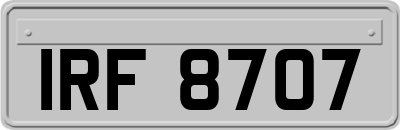 IRF 8707